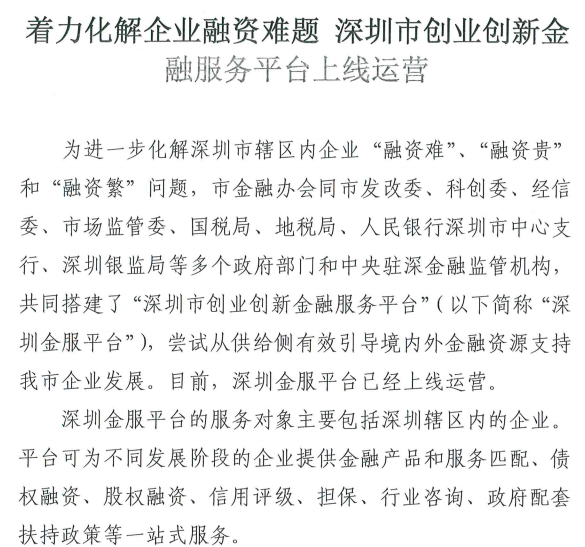 着力化解企业融资难题 深圳市创业创新金融服务平台上线运营

为进一步化解深圳市辖区内企业“融资难”、“融资贵”和“融资繁”问题，市金融办会同市发改委、科创委、经信委、市场监管委、国税局、地税局、人民银行深圳市中心支行、深圳银监局等多个政府部门和中央驻深金融监管机构，共同搭建了“深圳市创业创新金融服务平台”（以下简称“深圳金服平台”），尝试从供给侧有效引导境内外金融资源支持我市企业发展。目前，深圳金服平台已经上线运营。

深圳金服平台的服务对象主要包括深圳辖区内的企业。平台可为不同发展阶段的企业提供金融产品和服务匹配、债权融资、股权融资、信用评级、担保、行业咨询、政府配套扶持政策等一站式服务。